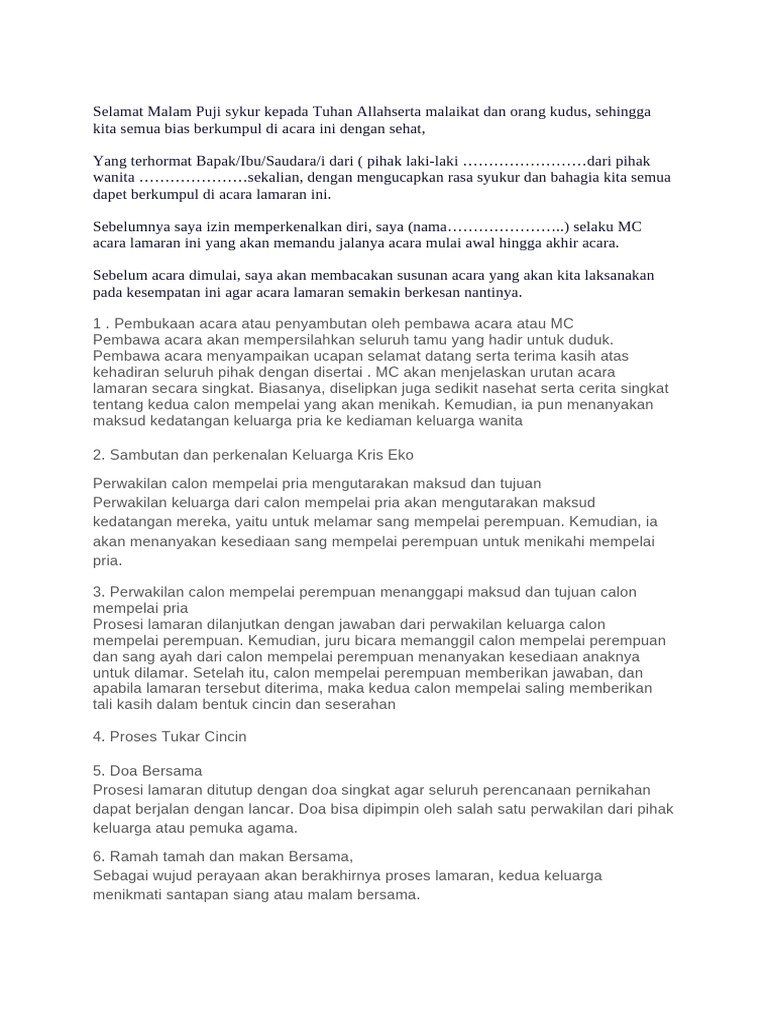 Selamat Malam Puji sykur kepada Tuhan Allahserta malaikat dan orang kudus, sehingga kita semua bias berkumpul di acara ini dengan sehat,

Yang terhormat Bapak/Ibu/Saudara/i dari ( pihak laki-laki ……………………dari pihak wanita …………………sekalian, dengan mengucapkan rasa syukur dan bahagia kita semua dapet berkumpul di acara lamaran ini.

Sebelumnya saya izin memperkenalkan diri, saya (nama…………………..) selaku MC acara lamaran ini yang akan memandu jalanya acara mulai awal hingga akhir acara.

Sebelum acara dimulai, saya akan membacakan susunan acara yang akan kita laksanakan pada kesempatan ini agar acara lamaran semakin berkesan nantinya.

1 . Pembukaan acara atau penyambutan oleh pembawa acara atau MC
Pembawa acara akan mempersilahkan seluruh tamu yang hadir untuk duduk. Pembawa acara menyampaikan ucapan selamat datang serta terima kasih atas kehadiran seluruh pihak dengan disertai . MC akan menjelaskan urutan acara lamaran secara singkat. Biasanya, diselipkan juga sedikit nasehat serta cerita singkat tentang kedua calon mempelai yang akan menikah. Kemudian, ia pun menanyakan maksud kedatangan keluarga pria ke kediaman keluarga wanita

2. Sambutan dan perkenalan Keluarga Kris Eko

Perwakilan calon mempelai pria mengutarakan maksud dan tujuan
Perwakilan keluarga dari calon mempelai pria akan mengutarakan maksud kedatangan mereka, yaitu untuk melamar sang mempelai perempuan. Kemudian, ia akan menanyakan kesediaan sang mempelai perempuan untuk menikahi mempelai pria.

3. Perwakilan calon mempelai perempuan menanggapi maksud dan tujuan calon mempelai pria
Prosesi lamaran dilanjutkan dengan jawaban dari perwakilan keluarga calon mempelai perempuan. Kemudian, juru bicara memanggil calon mempelai perempuan dan sang ayah dari calon mempelai perempuan menanyakan kesediaan anaknya untuk dilamar. Setelah itu, calon mempelai perempuan memberikan jawaban, dan apabila lamaran tersebut diterima, maka kedua calon mempelai saling memberikan tali kasih dalam bentuk cincin dan seserahan

4. Proses Tukar Cincin

5. Doa Bersama
Prosesi lamaran ditutup dengan doa singkat agar seluruh perencanaan pernikahan dapat berjalan dengan lancar. Doa bisa dipimpin oleh salah satu perwakilan dari pihak keluarga atau pemuka agama.

6. Ramah tamah dan makan Bersama,
Sebagai wujud perayaan akan berakhirnya proses lamaran, kedua keluarga menikmati santapan siang atau malam bersama.